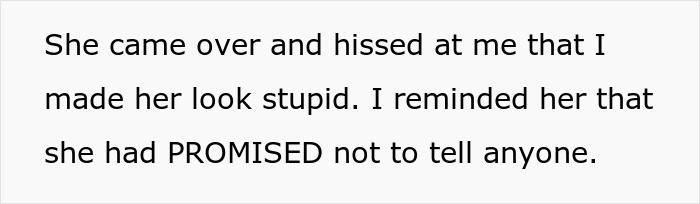 She came over and hissed at me that I made her look stupid. I reminded her that she had PROMISED not to tell anyone.